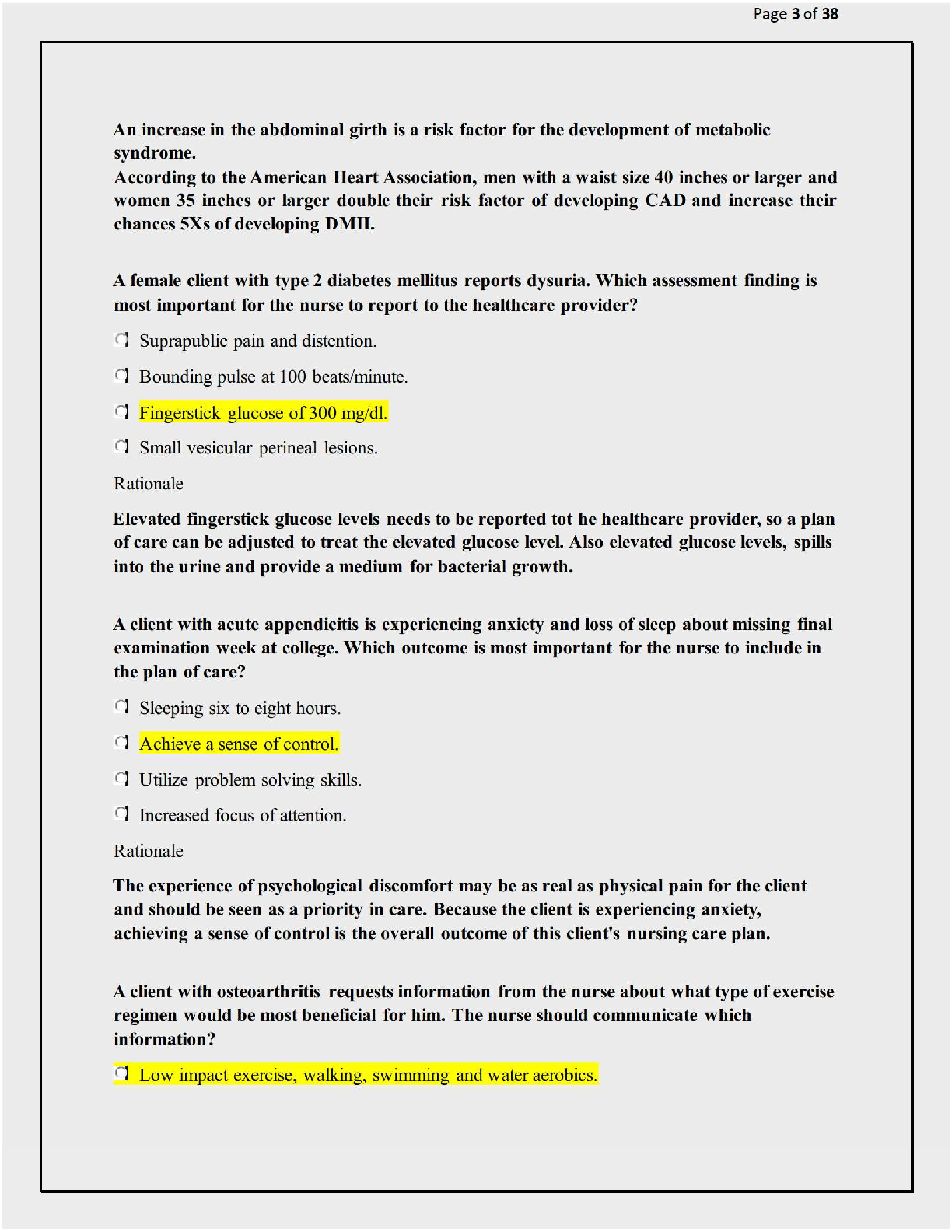 Page 3 of 38

An increase in the abdominal girth is a risk factor for the development of metabolic syndrome.
According to the American Heart Association, men with a waist size 40 inches or larger and women 35 inches or larger double their risk factor of developing CAD and increase their chances 5Xs of developing DMII.

A female client with type 2 diabetes mellitus reports dysuria. Which assessment finding is most important for the nurse to report to the healthcare provider?

Suprapublic pain and distention.

Bounding pulse at 100 beats/minute.

Fingerstick glucose of 300 mg/dl.

Small vesicular perineal lesions.

Rationale

Elevated fingerstick glucose levels needs to be reported tot he healthcare provider, so a plan of care can be adjusted to treat the elevated glucose level. Also elevated glucose levels, spills into the urine and provide a medium for bacterial growth.

A client with acute appendicitis is experiencing anxiety and loss of sleep about missing final examination week at college. Which outcome is most important for the nurse to include in the plan of care?

Sleeping six to eight hours.

Achieve a sense of control.

Utilize problem solving skills.

Increased focus of attention.

Rationale

The experience of psychological discomfort may be as real as physical pain for the client and should be seen as a priority in care. Because the client is experiencing anxiety, achieving a sense of control is the overall outcome of this client's nursing care plan.

A client with osteoarthritis requests information from the nurse about what type of exercise regimen would be most beneficial for him. The nurse should communicate which information?

Low impact exercise, walking, swimming and water aerobics.